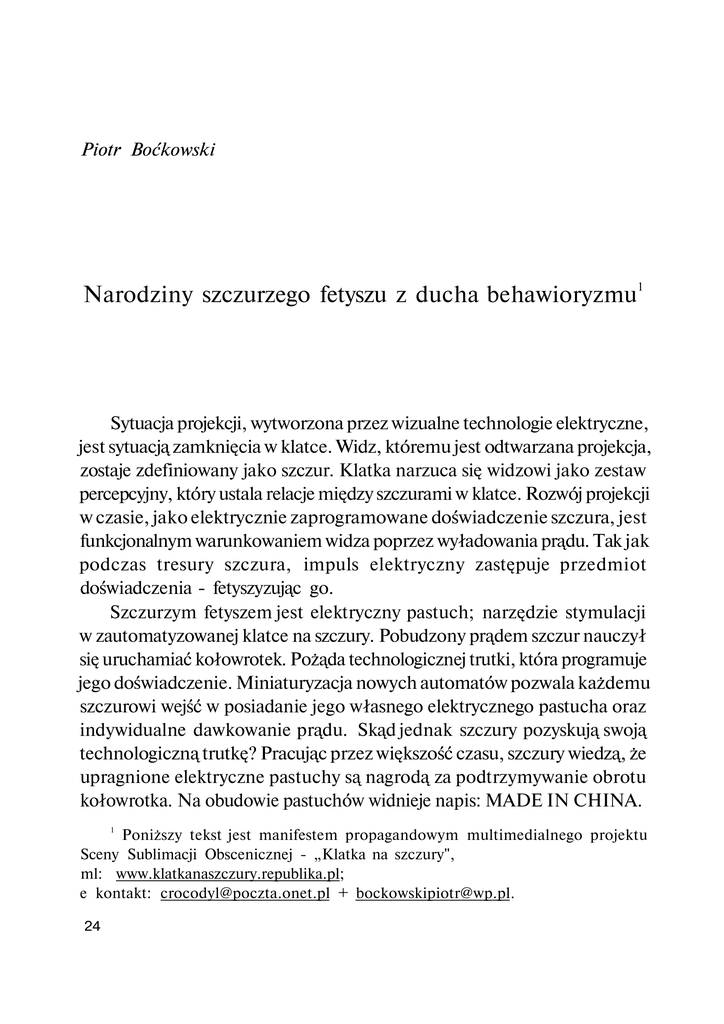 Piotr Boćkowski

Narodziny szczurzego fetyszu z ducha behawioryzmu$^1$

Sytuacja projekcji, wytworzona przez wizualne technologie elektryczne, jest sytuacją zamknięcia w klatce. Widz, któremu jest odtwarzana projekcja, zostaje zdefiniowany jako szczur. Klatka narzuca się widzowi jako zestaw percepcyjny, który ustala relacje między szczurami w klatce. Rozwój projekcji w czasie, jako elektrycznie zaprogramowane doświadczenie szczura, jest funkcjonalnym warunkowaniem widza poprzez wyładowania prądu. Tak jak podczas tresury szczura, impuls elektryczny zastępuje przedmiot doświadczenia - fetyszyzując go.

Szczurzym fetyszem jest elektryczny pastuch; narzędzie stymulacji w zautomatyzowanej klatce na szczury. Pobudzony prądem szczur nauczył się uruchamiać kołowrotek. Pożąda technologicznej trutki, która programuje jego doświadczenie. Miniaturyzacja nowych automatów pozwala każdemu szczurowi wejść w posiadanie jego własnego elektrycznego pastucha oraz indywidualne dawkowanie prądu. Skąd jednak szczury pozyskują swoją technologiczną trutkę? Pracując przez większość czasu, szczury wiedzą, że upragnione elektryczne pastuchy są nagrodą za podtrzymywanie obrotu kołowrotka. Na obudowie pastuchów widnieje napis: MADE IN CHINA.

$^1$ Poniższy tekst jest manifestem propagandowym multimedialnego projektu Sceny Sublimacji Obscenicznej - „Klatka na szczury",
ml: www.klatkanaszczury.republika.pl;
e kontakt: crocodyl@poczta.onet.pl + bockowskipiotr@wp.pl.

24